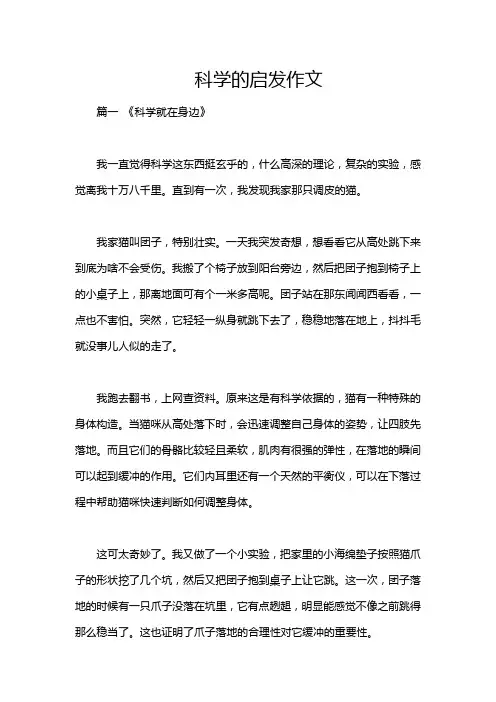 科学的启发作文

篇一 《科学就在身边》

我一直觉得科学这东西挺玄乎的，什么高深的理论，复杂的实验，感觉离我十万八千里。直到有一次，我发现我家那只调皮的猫。

我家猫叫团子，特别壮实。一天我突发奇想，想看看它从高处跳下来到底为啥不会受伤。我搬了个椅子放到阳台旁边，然后把团子抱到椅子上的小桌子上，那离地面可有个一米多高呢。团子站在那东闻闻西看看，一点也不害怕。突然，它轻轻一纵身就跳下去了，稳稳地落在地上，抖抖毛就没事儿人似的走了。

我跑去翻书，上网查资料。原来这是有科学依据的，猫有一种特殊的身体构造。当猫咪从高处落下时，会迅速调整自己身体的姿势，让四肢先落地。而且它们的骨骼比较轻且柔软，肌肉有很强的弹性，在落地的瞬间可以起到缓冲的作用。它们内耳里还有一个天然的平衡仪，可以在下落过程中帮助猫咪快速判断如何调整身体。

这可太奇妙了。我又做了一个小实验，把家里的小海绵垫子按照猫爪子的形状挖了几个坑，然后又把团子抱到桌子上让它跳。这一次，团子落地的时候有一只爪子没落在坑里，它有点趔趄，明显能感觉不像之前跳得那么稳当了。这也证明了爪子落地的合理性对它缓冲的重要性。